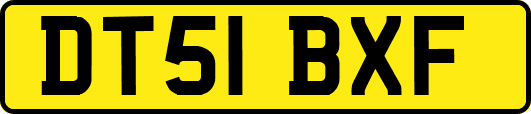 DT51 BXF